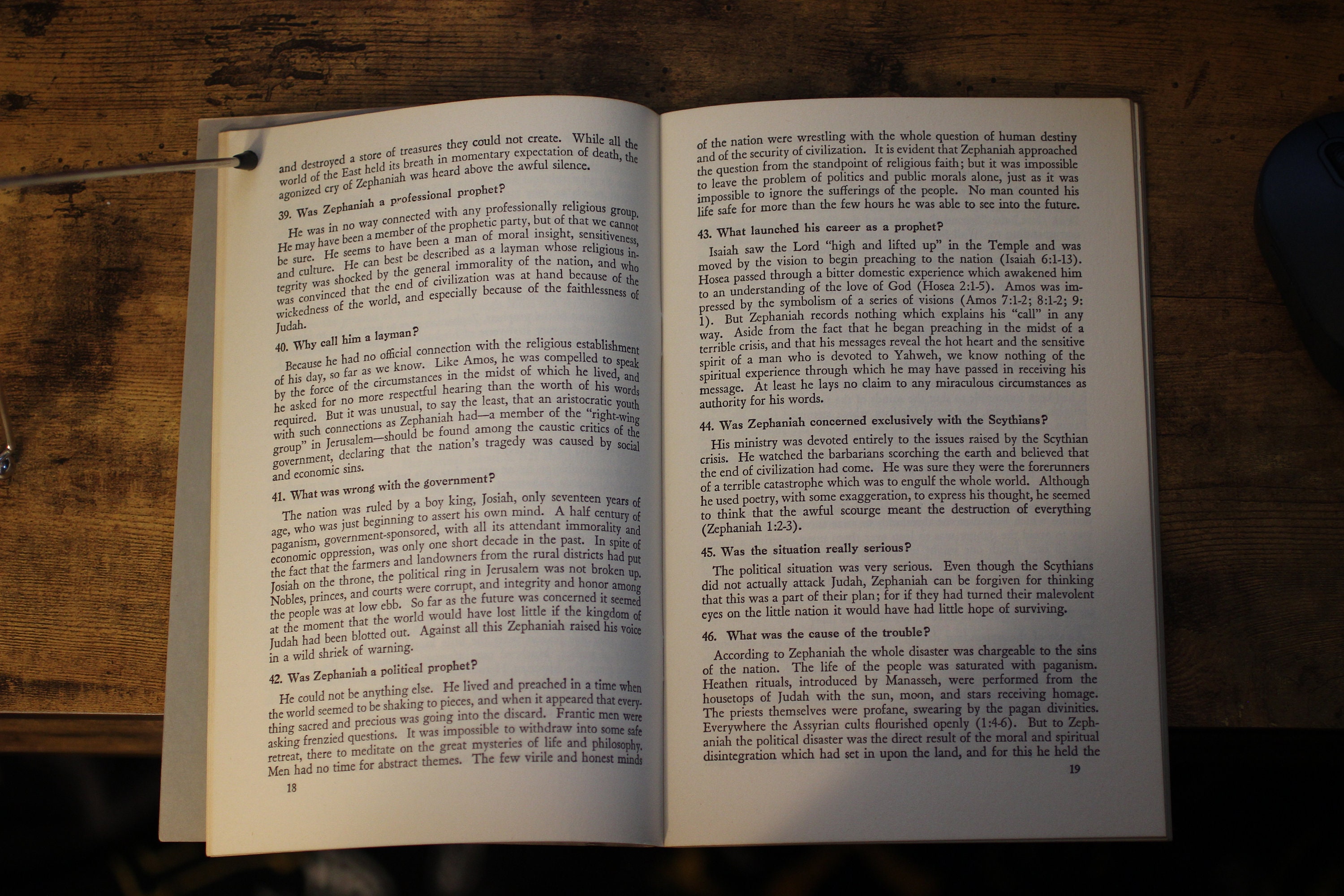 and destroyed a store of treasures they could not create. While all the world of the East held its breath in momentary expectation of death, the agonized cry of Zephaniah was heard above the awful silence.

39. Was Zephaniah a professional prophet?

He was in no way connected with any professionally religious group. He may have been a member of the prophetic party, but of that we cannot be sure. He seems to have been a man of moral insight, sensitiveness, and culture. He can best be described as a layman whose religious integrity was shocked by the general immorality of the nation, and who was convinced that the end of civilization was at hand because of the wickedness of the world, and especially because of the faithlessness of Judah.

40. Why call him a layman?

Because he had no official connection with the religious establishment of his day, so far as we know. Like Amos, he was compelled to speak by the force of the circumstances in the midst of which he lived, and he asked for no more respectful hearing than the worth of his words required. But it was unusual, to say the least, that an aristocratic youth with such connections as Zephaniah had—a member of the "right-wing group" in Jerusalem—should be found among the caustic critics of the government, declaring that the nation's tragedy was caused by social and economic sins.

41. What was wrong with the government?

The nation was ruled by a boy king, Josiah, only seventeen years of age, who was just beginning to assert his own mind. A half century of paganism, government-sponsored, with all its attendant immorality and economic oppression, was only one short decade in the past. In spite of the fact that the farmers and landowners from the rural districts had put Josiah on the throne, the political ring in Jerusalem was not broken up. Nobles, princes, and courts were corrupt, and integrity and honor among the people was at low ebb. So far as the future was concerned it seemed at the moment that the world would have lost little if the kingdom of Judah had been blotted out. Against all this Zephaniah raised his voice in a wild shriek of warning.

42. Was Zephaniah a political prophet?

He could not be anything else. He lived and preached in a time when the world seemed to be shaking to pieces, and when it appeared that everything sacred and precious was going into the discard. Frantic men were asking frenzied questions. It was impossible to withdraw into some safe retreat, there to meditate on the great mysteries of life and philosophy. Men had no time for abstract themes. The few virile and honest minds

18

of the nation were wrestling with the whole question of human destiny and of the security of civilization. It is evident that Zephaniah approached the question from the standpoint of religious faith; but it was impossible to leave the problem of politics and public morals alone, just as it was impossible to ignore the sufferings of the people. No man counted his life safe for more than the few hours he was able to see into the future.

43. What launched his career as a prophet?

Isaiah saw the Lord "high and lifted up" in the Temple and was moved by the vision to begin preaching to the nation (Isaiah 6:1-13). Hosea passed through a bitter domestic experience which awakened him to an understanding of the love of God (Hosea 2:1-5). Amos was impressed by the symbolism of a series of visions (Amos 7:1-2; 8:1-2; 9:1). But Zephaniah records nothing which explains his "call" in any way. Aside from the fact that he began preaching in the midst of a terrible crisis, and that his messages reveal the hot heart and the sensitive spirit of a man who is devoted to Yahweh, we know nothing of the spiritual experience through which he may have passed in receiving his message. At least he lays no claim to any miraculous circumstances as authority for his words.

44. Was Zephaniah concerned exclusively with the Scythians?

His ministry was devoted entirely to the issues raised by the Scythian crisis. He watched the barbarians scorching the earth and believed that the end of civilization had come. He was sure they were the forerunners of a terrible catastrophe which was to engulf the whole world. Although he used poetry, with some exaggeration, to express his thought, he seemed to think that the awful scourge meant the destruction of everything (Zephaniah 1:2-3).

45. Was the situation really serious?

The political situation was very serious. Even though the Scythians did not actually attack Judah, Zephaniah can be forgiven for thinking that this was a part of their plan; for if they had turned their malevolent eyes on the little nation it would have had little hope of surviving.

46. What was the cause of the trouble?

According to Zephaniah the whole disaster was chargeable to the sins of the nation. The life of the people was saturated with paganism. Heathen rituals, introduced by Manasseh, were performed from the housetops of Judah with the sun, moon, and stars receiving homage. The priests themselves were profane, swearing by the pagan divinities. Everywhere the Assyrian cults flourished openly (1:4-6). But to Zephaniah the political disaster was the direct result of the moral and spiritual disintegration which had set in upon the land, and for this he held the

19